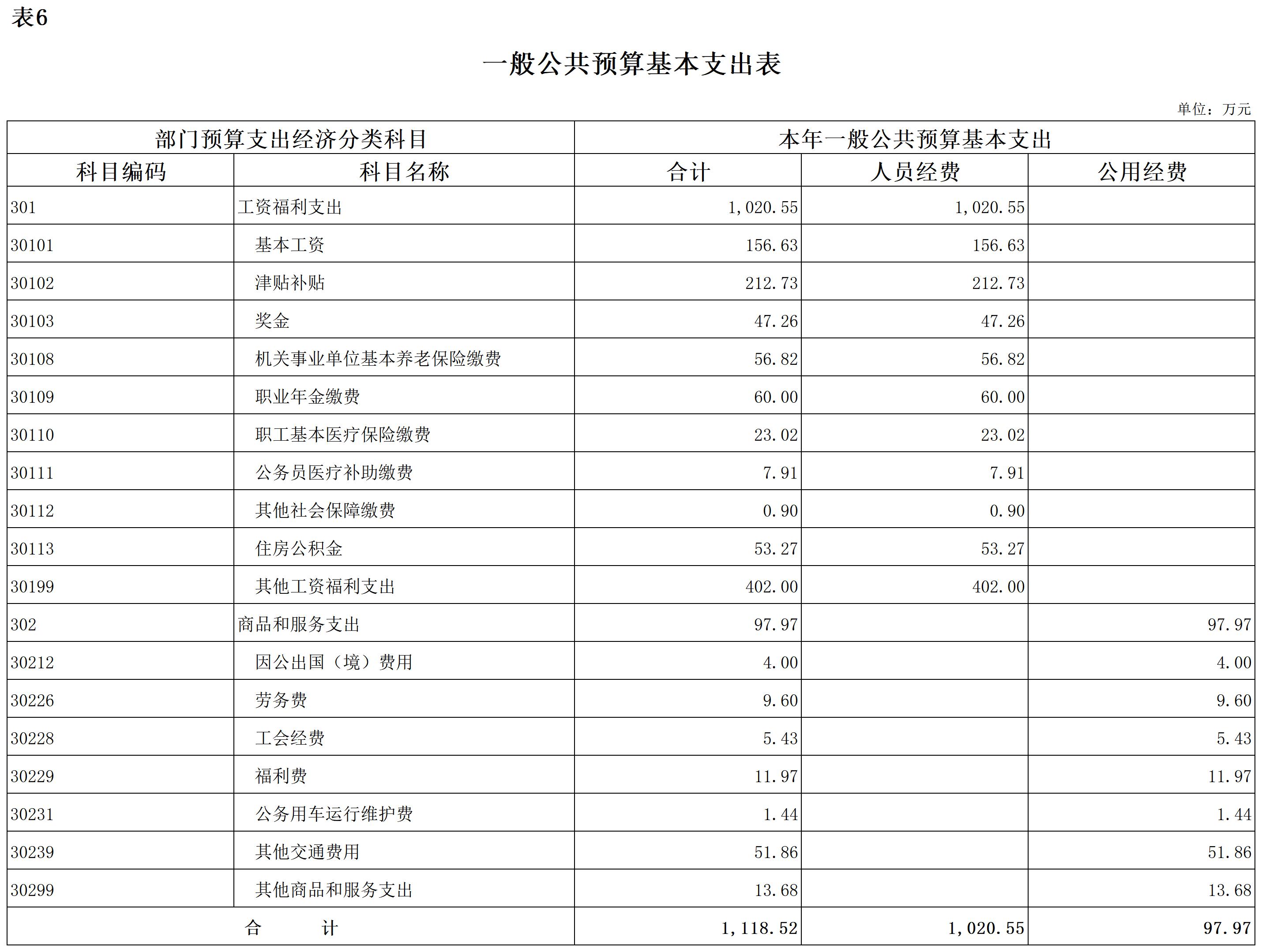 表6

一般公共预算基本支出表

单位：万元

| 部门预算支出经济分类科目 | | 本年一般公共预算基本支出 | | |
|---|---|---|---|---|
| 科目编码 | 科目名称 | 合计 | 人员经费 | 公用经费 |
| 301 | 工资福利支出 | 1,020.55 | 1,020.55 | |
| 30101 | 基本工资 | 156.63 | 156.63 | |
| 30102 | 津贴补贴 | 212.73 | 212.73 | |
| 30103 | 奖金 | 47.26 | 47.26 | |
| 30108 | 机关事业单位基本养老保险缴费 | 56.82 | 56.82 | |
| 30109 | 职业年金缴费 | 60.00 | 60.00 | |
| 30110 | 职工基本医疗保险缴费 | 23.02 | 23.02 | |
| 30111 | 公务员医疗补助缴费 | 7.91 | 7.91 | |
| 30112 | 其他社会保障缴费 | 0.90 | 0.90 | |
| 30113 | 住房公积金 | 53.27 | 53.27 | |
| 30199 | 其他工资福利支出 | 402.00 | 402.00 | |
| 302 | 商品和服务支出 | 97.97 | | 97.97 |
| 30212 | 因公出国（境）费用 | 4.00 | | 4.00 |
| 30226 | 劳务费 | 9.60 | | 9.60 |
| 30228 | 工会经费 | 5.43 | | 5.43 |
| 30229 | 福利费 | 11.97 | | 11.97 |
| 30231 | 公务用车运行维护费 | 1.44 | | 1.44 |
| 30239 | 其他交通费用 | 51.86 | | 51.86 |
| 30299 | 其他商品和服务支出 | 13.68 | | 13.68 |
| 合　　计 | | 1,118.52 | 1,020.55 | 97.97 |